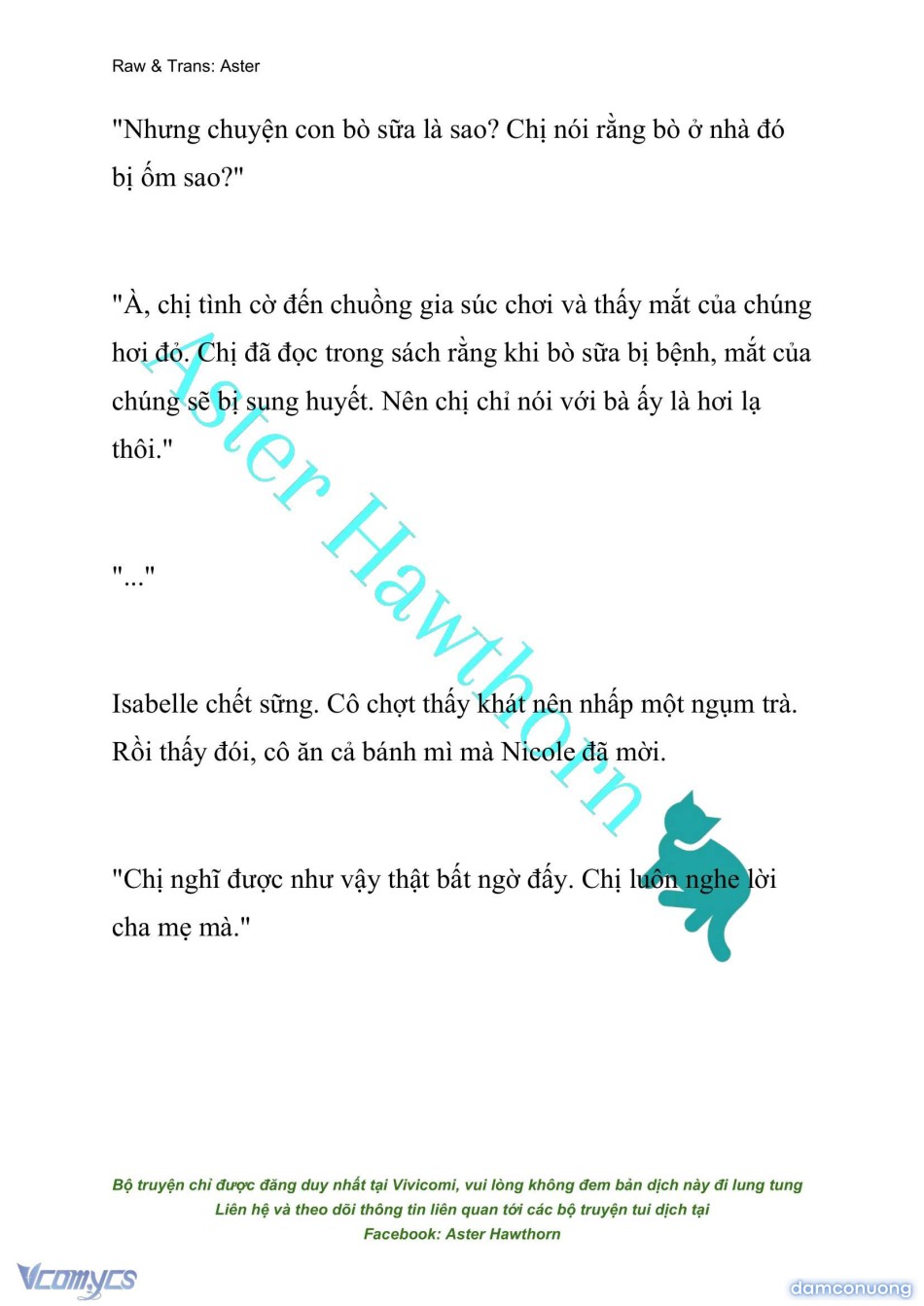 Raw & Trans: Aster

"Nhưng chuyện con bò sữa là sao? Chị nói rằng bò ở nhà đó bị ốm sao?"

"À, chị tình cờ đến chuồng gia súc chơi và thấy mắt của chúng hơi đỏ. Chị đã đọc trong sách rằng khi bò sữa bị bệnh, mắt của chúng sẽ bị sung huyết. Nên chị chỉ nói với bà ấy là hơi lạ thôi."

"..."

Isabelle chết sững. Cô chợt thấy khát nên nhấp một ngụm trà. Rồi thấy đói, cô ăn cả bánh mì mà Nicole đã mời.

"Chị nghĩ được như vậy thật bất ngờ đấy. Chị luôn nghe lời cha mẹ mà."

Aster Hawthorn

Bộ truyện chỉ được đăng duy nhất tại Vivicomi, vui lòng không đem bản dịch này đi lung tung
Liên hệ và theo dõi thông tin liên quan tới các bộ truyện tui dịch tại
Facebook: Aster Hawthorn

Vcomycs

damconuong